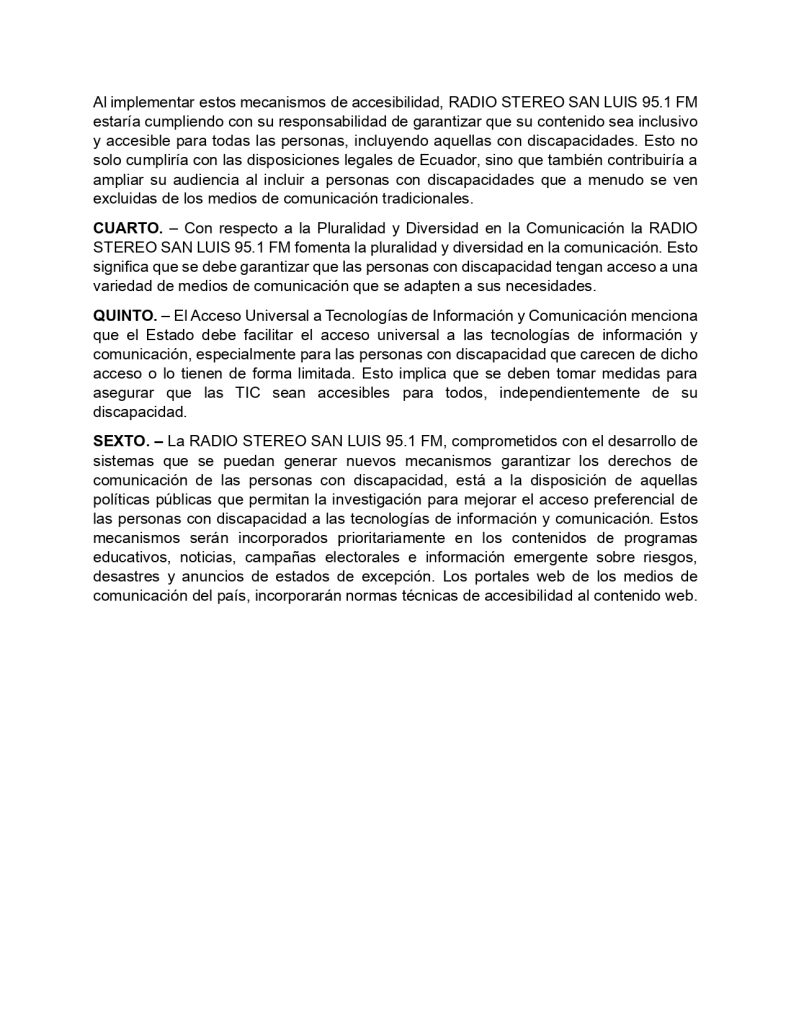 Al implementar estos mecanismos de accesibilidad, RADIO STEREO SAN LUIS 95.1 FM estaría cumpliendo con su responsabilidad de garantizar que su contenido sea inclusivo y accesible para todas las personas, incluyendo aquellas con discapacidades. Esto no solo cumpliría con las disposiciones legales de Ecuador, sino que también contribuiría a ampliar su audiencia al incluir a personas con discapacidades que a menudo se ven excluidas de los medios de comunicación tradicionales.

CUARTO. – Con respecto a la Pluralidad y Diversidad en la Comunicación la RADIO STEREO SAN LUIS 95.1 FM fomenta la pluralidad y diversidad en la comunicación. Esto significa que se debe garantizar que las personas con discapacidad tengan acceso a una variedad de medios de comunicación que se adapten a sus necesidades.

QUINTO. – El Acceso Universal a Tecnologías de Información y Comunicación menciona que el Estado debe facilitar el acceso universal a las tecnologías de información y comunicación, especialmente para las personas con discapacidad que carecen de dicho acceso o lo tienen de forma limitada. Esto implica que se deben tomar medidas para asegurar que las TIC sean accesibles para todos, independientemente de su discapacidad.

SEXTO. – La RADIO STEREO SAN LUIS 95.1 FM, comprometidos con el desarrollo de sistemas que se puedan generar nuevos mecanismos garantizar los derechos de comunicación de las personas con discapacidad, está a la disposición de aquellas políticas públicas que permitan la investigación para mejorar el acceso preferencial de las personas con discapacidad a las tecnologías de información y comunicación. Estos mecanismos serán incorporados prioritariamente en los contenidos de programas educativos, noticias, campañas electorales e información emergente sobre riesgos, desastres y anuncios de estados de excepción. Los portales web de los medios de comunicación del país, incorporarán normas técnicas de accesibilidad al contenido web.